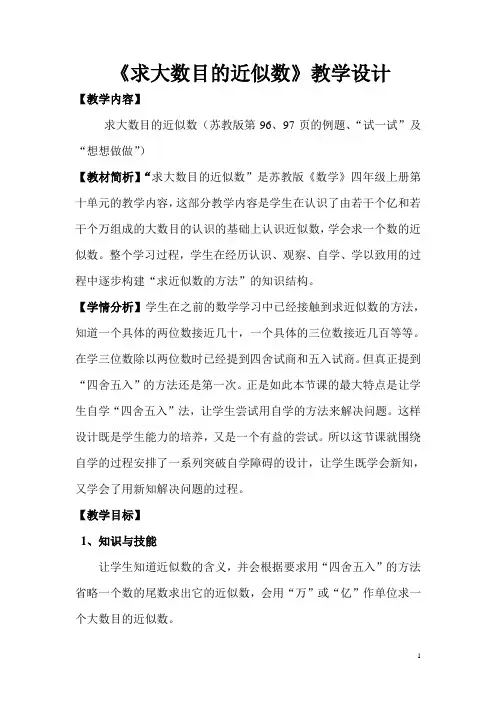 《求大数目的近似数》教学设计

【教学内容】

求大数目的近似数（苏教版第 96、97 页的例题、“试一试”及“想想做做”）

【教材简析】“求大数目的近似数”是苏教版《数学》四年级上册第十单元的教学内容，这部分教学内容是学生在认识了由若干个亿和若干个万组成的大数目的认识的基础上认识近似数，学会求一个数的近似数。整个学习过程，学生在经历认识、观察、自学、学以致用的过程中逐步构建“求近似数的方法”的知识结构。

【学情分析】学生在之前的数学学习中已经接触到求近似数的方法，知道一个具体的两位数接近几十，一个具体的三位数接近几百等等。在学三位数除以两位数时已经提到四舍试商和五入试商。但真正提到“四舍五入”的方法还是第一次。正是如此本节课的最大特点是让学生自学“四舍五入”法，让学生尝试用自学的方法来解决问题。这样设计既是学生能力的培养，又是一个有益的尝试。所以这节课就围绕自学的过程安排了一系列突破自学障碍的设计，让学生既学会新知，又学会了用新知解决问题的过程。

【教学目标】

1、知识与技能

让学生知道近似数的含义，并会根据要求用“四舍五入”的方法省略一个数的尾数求出它的近似数，会用“万”或“亿”作单位求一个大数目的近似数。

1